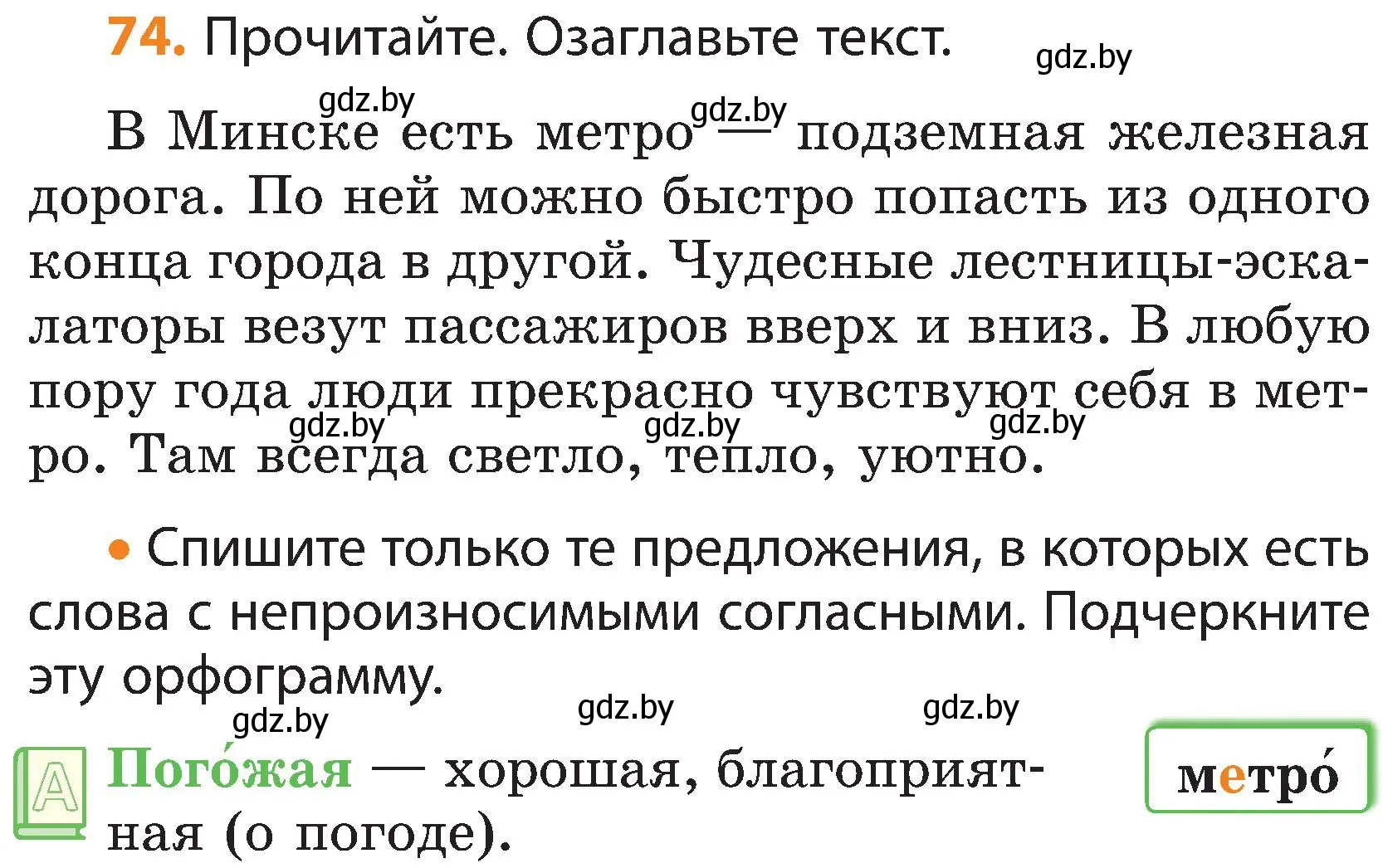 74. Прочитайте. Озаглавьте текст.

gdz.by

gdz.by gdz.by

В Минске есть метро — подземная железная дорога. По ней можно быстро попасть из одного конца города в другой. Чудесные лестницы-эскалаторы везут пассажиров вверх и вниз. В любую пору года люди прекрасно чувствуют себя в метро. Там всегда светло, тепло, уютно.

gdz.by gdz.by gdz.by

• Спишите только те предложения, в которых есть слова с непроизносимыми согласными. Подчеркните эту орфограмму.

gdz.by gdz.by gdz.by

А

Пого́жая — хорошая, благоприятная (о погоде).

метро́